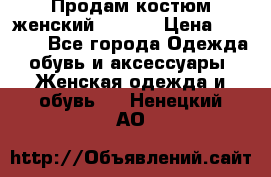 Продам костюм женский Цена Все города Одежда обувь и аксессуары Женская одежда и обувь Ненецкий АО

http://Объявлений.сайт